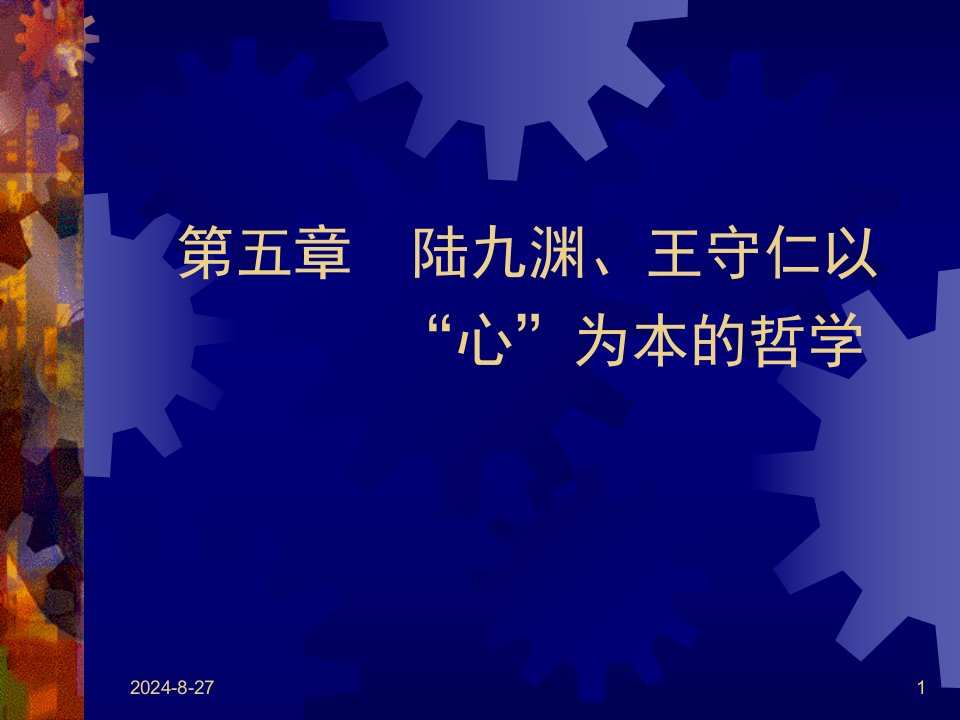 第五章　陆九渊、王守仁以“心”为本的哲学

2024-8-27

1